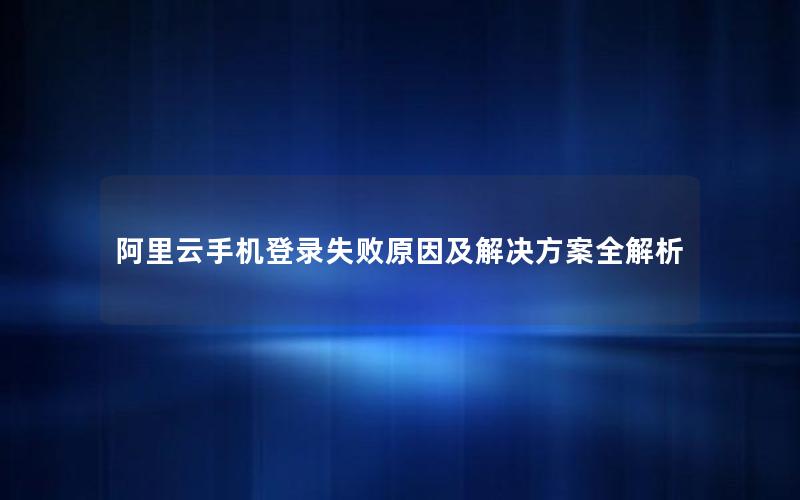 阿里云手机登录失败原因及解决方案全解析